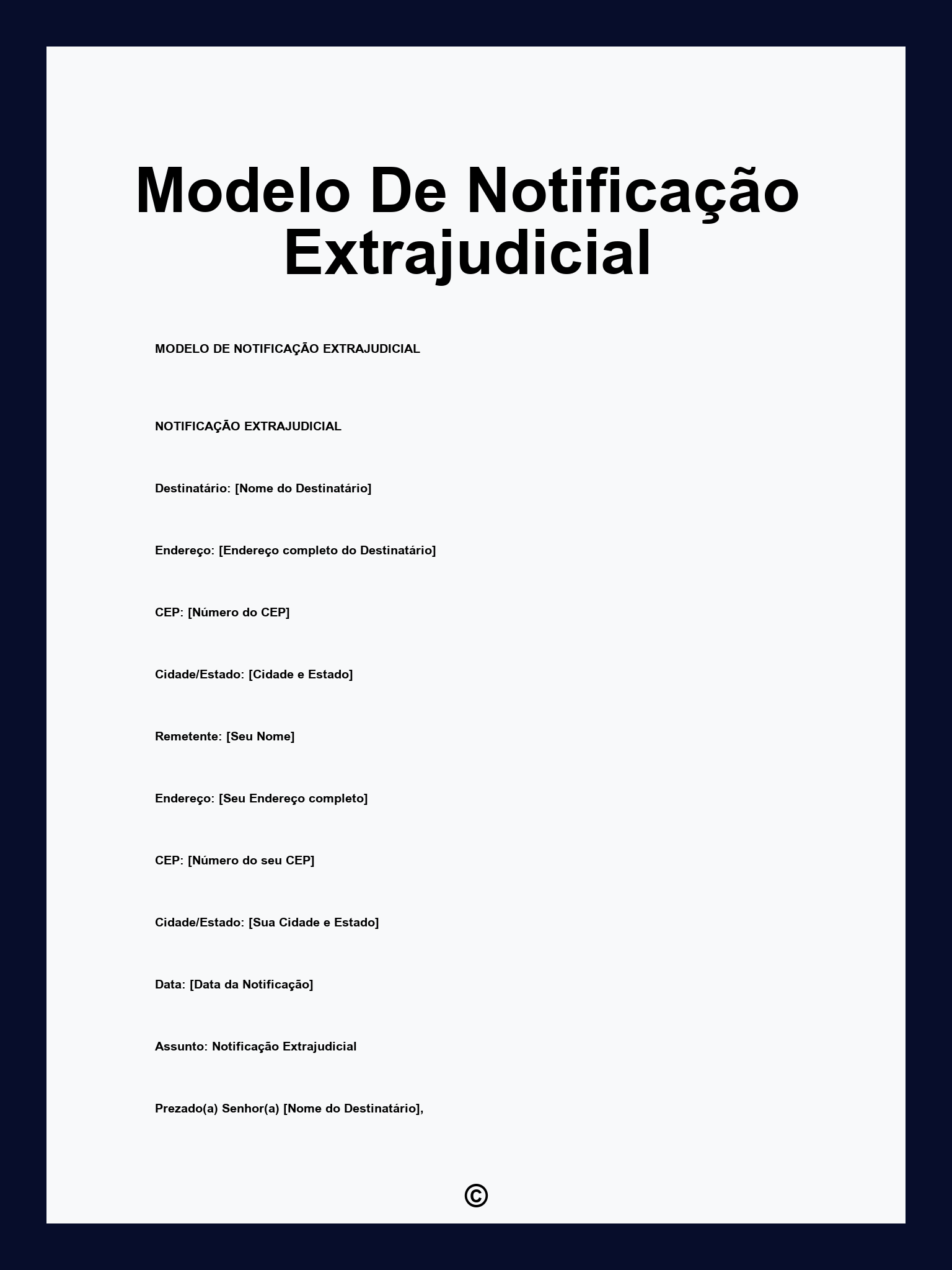 Modelo De Notificação Extrajudicial

MODELO DE NOTIFICAÇÃO EXTRAJUDICIAL

NOTIFICAÇÃO EXTRAJUDICIAL

Destinatário: [Nome do Destinatário]

Endereço: [Endereço completo do Destinatário]

CEP: [Número do CEP]

Cidade/Estado: [Cidade e Estado]

Remetente: [Seu Nome]

Endereço: [Seu Endereço completo]

CEP: [Número do seu CEP]

Cidade/Estado: [Sua Cidade e Estado]

Data: [Data da Notificação]

Assunto: Notificação Extrajudicial

Prezado(a) Senhor(a) [Nome do Destinatário],

©